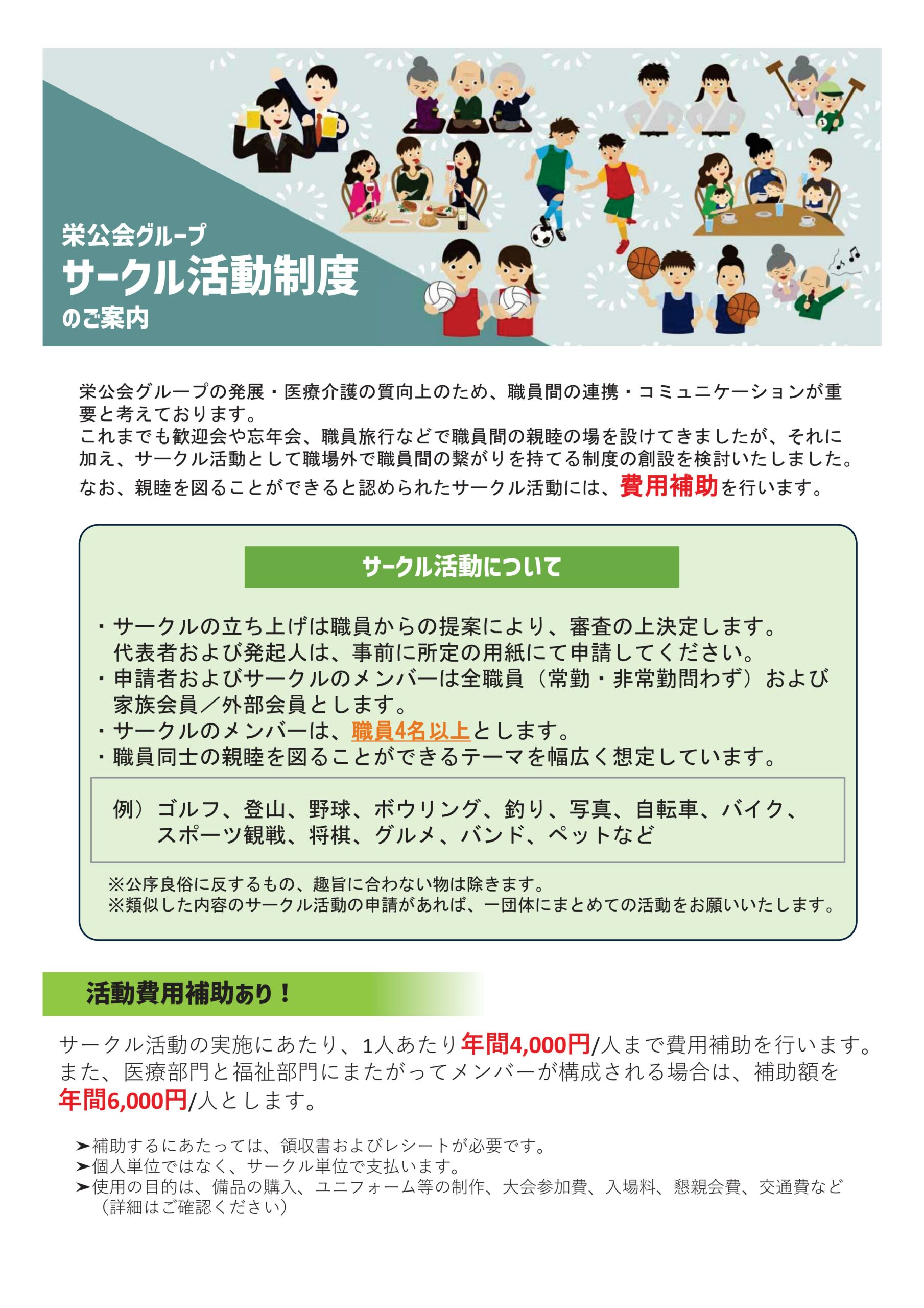 栄公会グループ
サークル活動制度
のご案内

栄公会グループの発展・医療介護の質向上のため、職員間の連携・コミュニケーションが重要と考えております。
これまでも歓迎会や忘年会、職員旅行などで職員間の親睦の場を設けてきましたが、それに加え、サークル活動として職場外で職員間の繋がりを持てる制度の創設を検討いたしました。
なお、親睦を図ることができると認められたサークル活動には、費用補助を行います。

サークル活動について

・サークルの立ち上げは職員からの提案により、審査の上決定します。
代表者および発起人は、事前に所定の用紙にて申請してください。
・申請者およびサークルのメンバーは全職員（常勤・非常勤問わず）および家族会員／外部会員とします。
・サークルのメンバーは、職員4名以上とします。
・職員同士の親睦を図ることができるテーマを幅広く想定しています。

例）ゴルフ、登山、野球、ボウリング、釣り、写真、自転車、バイク、スポーツ観戦、将棋、グルメ、バンド、ペットなど

※公序良俗に反するもの、趣旨に合わない物は除きます。
※類似した内容のサークル活動の申請があれば、一団体にまとめての活動をお願いいたします。

活動費用補助あり！

サークル活動の実施にあたり、1人あたり年間4,000円/人まで費用補助を行います。
また、医療部門と福祉部門にまたがってメンバーが構成される場合は、補助額を年間6,000円/人とします。

➤補助するにあたっては、領収書およびレシートが必要です。
➤個人単位ではなく、サークル単位で支払います。
➤使用の目的は、備品の購入、ユニフォーム等の制作、大会参加費、入場料、懇親会費、交通費など（詳細はご確認ください）